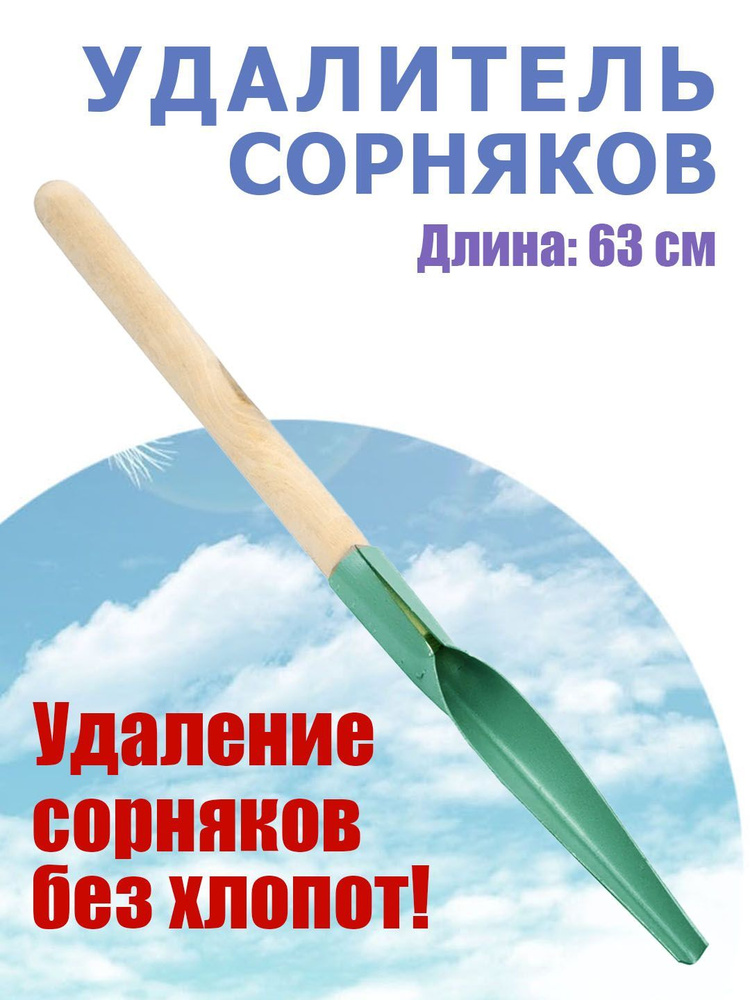 УДАЛИТЕЛЬ СОРНЯКОВ

Длина: 63 см

Удаление сорняков без хлопот!